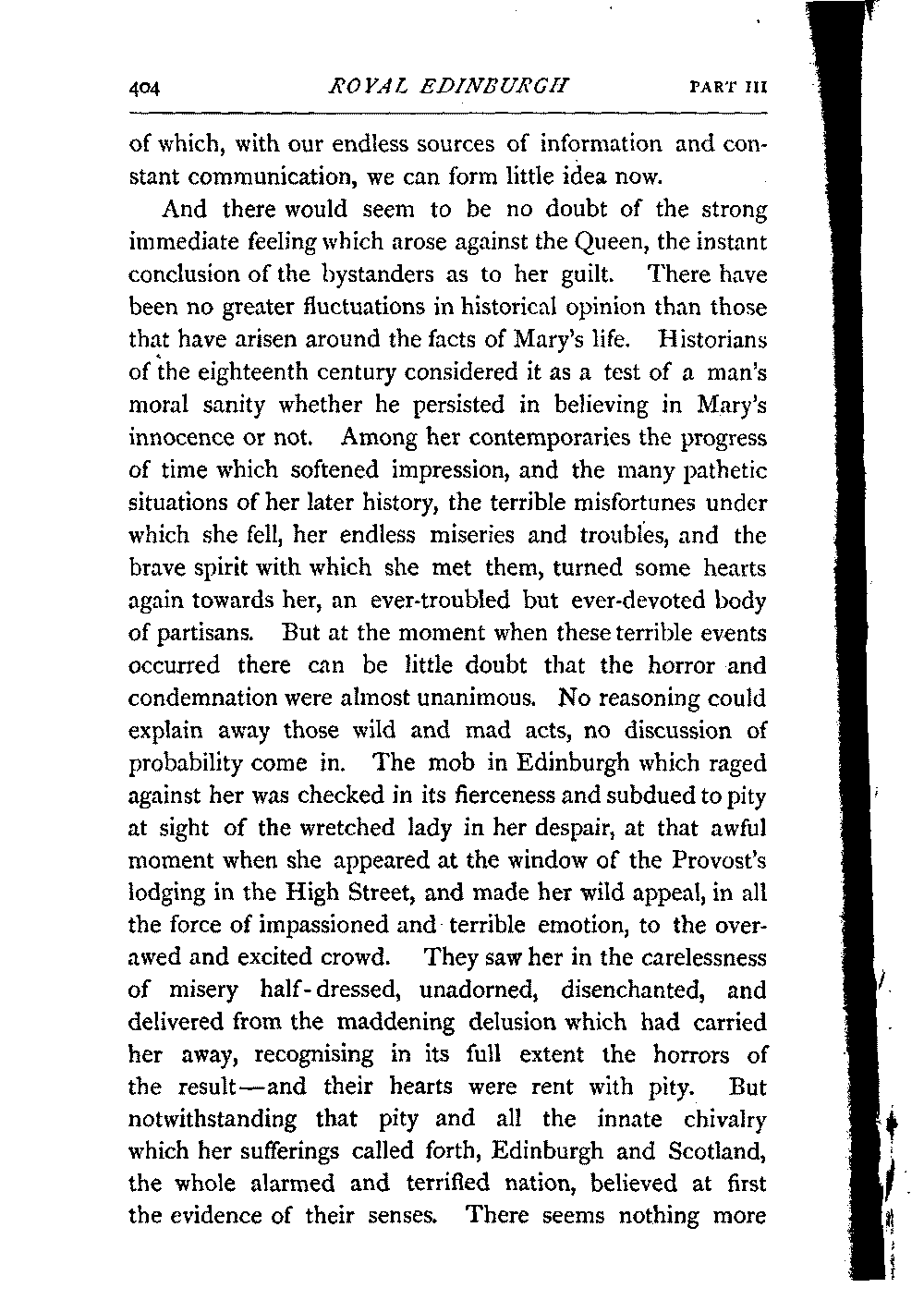 404 ROYAL EDINBURGH PART III

of which, with our endless sources of information and constant communication, we can form little idea now.

And there would seem to be no doubt of the strong immediate feeling which arose against the Queen, the instant conclusion of the bystanders as to her guilt. There have been no greater fluctuations in historical opinion than those that have arisen around the facts of Mary's life. Historians of the eighteenth century considered it as a test of a man's moral sanity whether he persisted in believing in Mary's innocence or not. Among her contemporaries the progress of time which softened impression, and the many pathetic situations of her later history, the terrible misfortunes under which she fell, her endless miseries and troubles, and the brave spirit with which she met them, turned some hearts again towards her, an ever-troubled but ever-devoted body of partisans. But at the moment when these terrible events occurred there can be little doubt that the horror and condemnation were almost unanimous. No reasoning could explain away those wild and mad acts, no discussion of probability come in. The mob in Edinburgh which raged against her was checked in its fierceness and subdued to pity at sight of the wretched lady in her despair, at that awful moment when she appeared at the window of the Provost's lodging in the High Street, and made her wild appeal, in all the force of impassioned and terrible emotion, to the overawed and excited crowd. They saw her in the carelessness of misery half-dressed, unadorned, disenchanted, and delivered from the maddening delusion which had carried her away, recognising in its full extent the horrors of the result—and their hearts were rent with pity. But notwithstanding that pity and all the innate chivalry which her sufferings called forth, Edinburgh and Scotland, the whole alarmed and terrified nation, believed at first the evidence of their senses. There seems nothing more